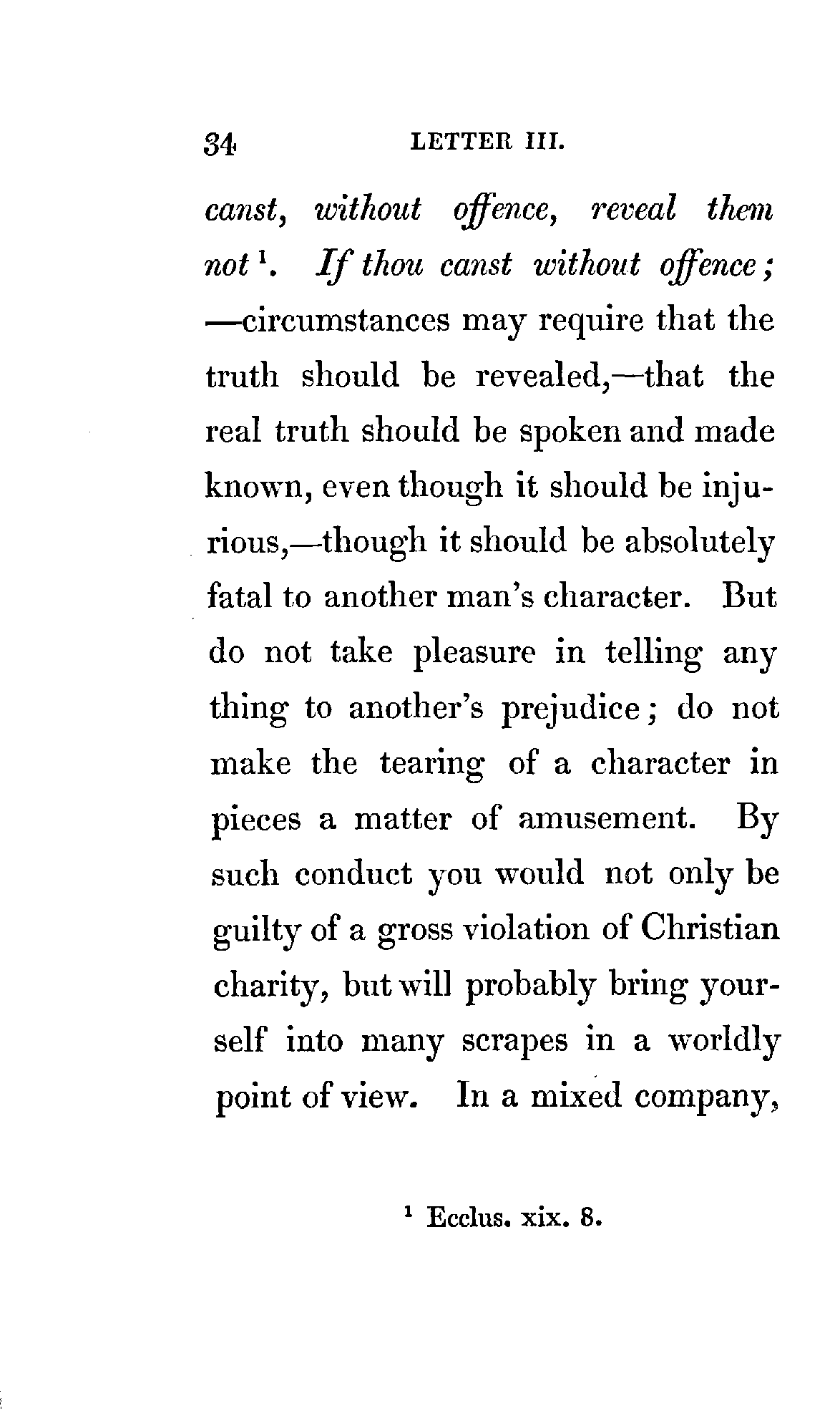 34 LETTER III.

canst, without offence, reveal them not $^1$. If thou canst without offence; —circumstances may require that the truth should be revealed,—that the real truth should be spoken and made known, even though it should be injurious,—though it should be absolutely fatal to another man's character. But do not take pleasure in telling any thing to another's prejudice; do not make the tearing of a character in pieces a matter of amusement. By such conduct you would not only be guilty of a gross violation of Christian charity, but will probably bring yourself into many scrapes in a worldly point of view. In a mixed company,

$^1$ Ecclus. xix. 8.